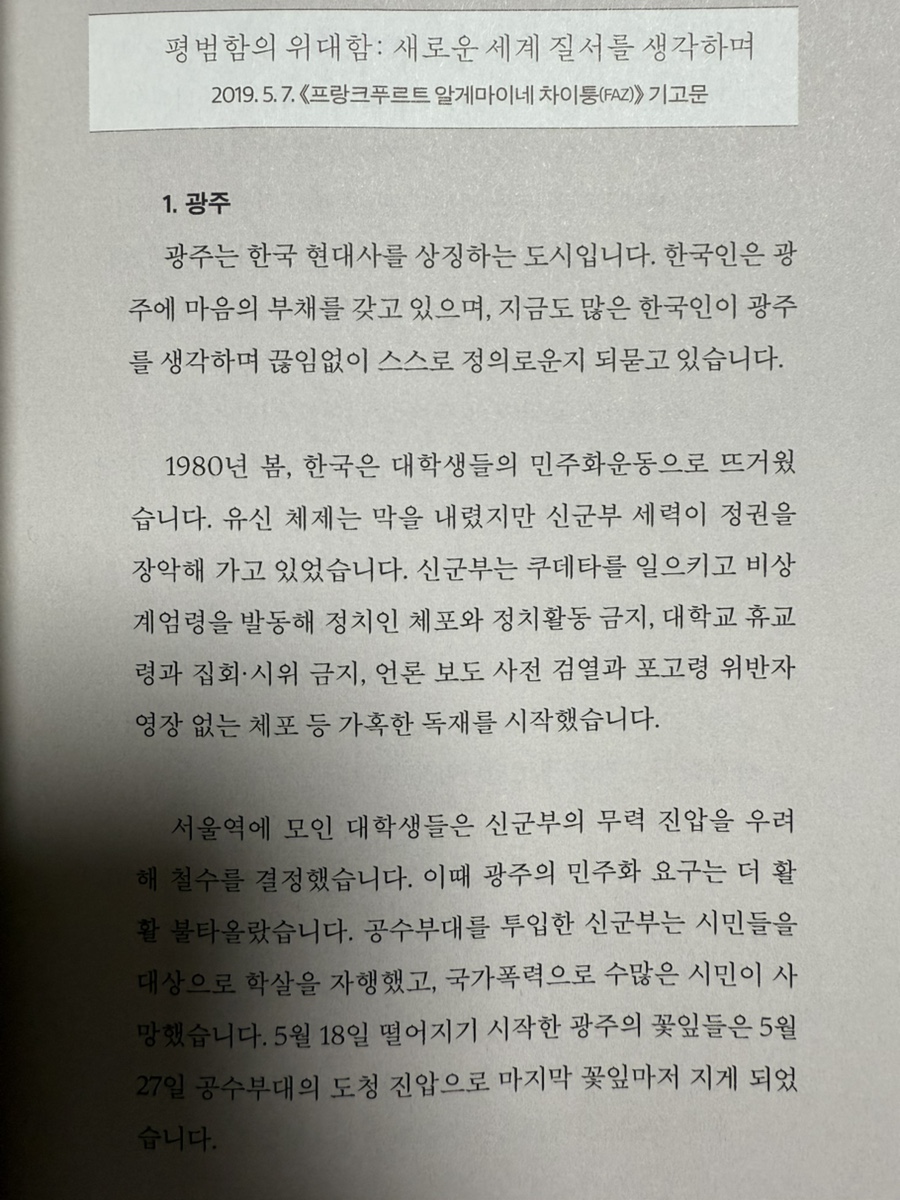 평범함의 위대함: 새로운 세계 질서를 생각하며
2019. 5. 7. 《프랑크푸르트 알게마이네 차이퉁(FAZ)》 기고문

1. 광주

광주는 한국 현대사를 상징하는 도시입니다. 한국인은 광주에 마음의 부채를 갖고 있으며, 지금도 많은 한국인이 광주를 생각하며 끊임없이 스스로 정의로운지 되묻고 있습니다.

1980년 봄, 한국은 대학생들의 민주화운동으로 뜨거웠습니다. 유신 체제는 막을 내렸지만 신군부 세력이 정권을 장악해 가고 있었습니다. 신군부는 쿠데타를 일으키고 비상계엄령을 발동해 정치인 체포와 정치활동 금지, 대학교 휴교령과 집회·시위 금지, 언론 보도 사전 검열과 포고령 위반자 영장 없는 체포 등 가혹한 독재를 시작했습니다.

서울역에 모인 대학생들은 신군부의 무력 진압을 우려해 철수를 결정했습니다. 이때 광주의 민주화 요구는 더 활활 불타올랐습니다. 공수부대를 투입한 신군부는 시민들을 대상으로 학살을 자행했고, 국가폭력으로 수많은 시민이 사망했습니다. 5월 18일 떨어지기 시작한 광주의 꽃잎들은 5월 27일 공수부대의 도청 진압으로 마지막 꽃잎마저 지게 되었습니다.